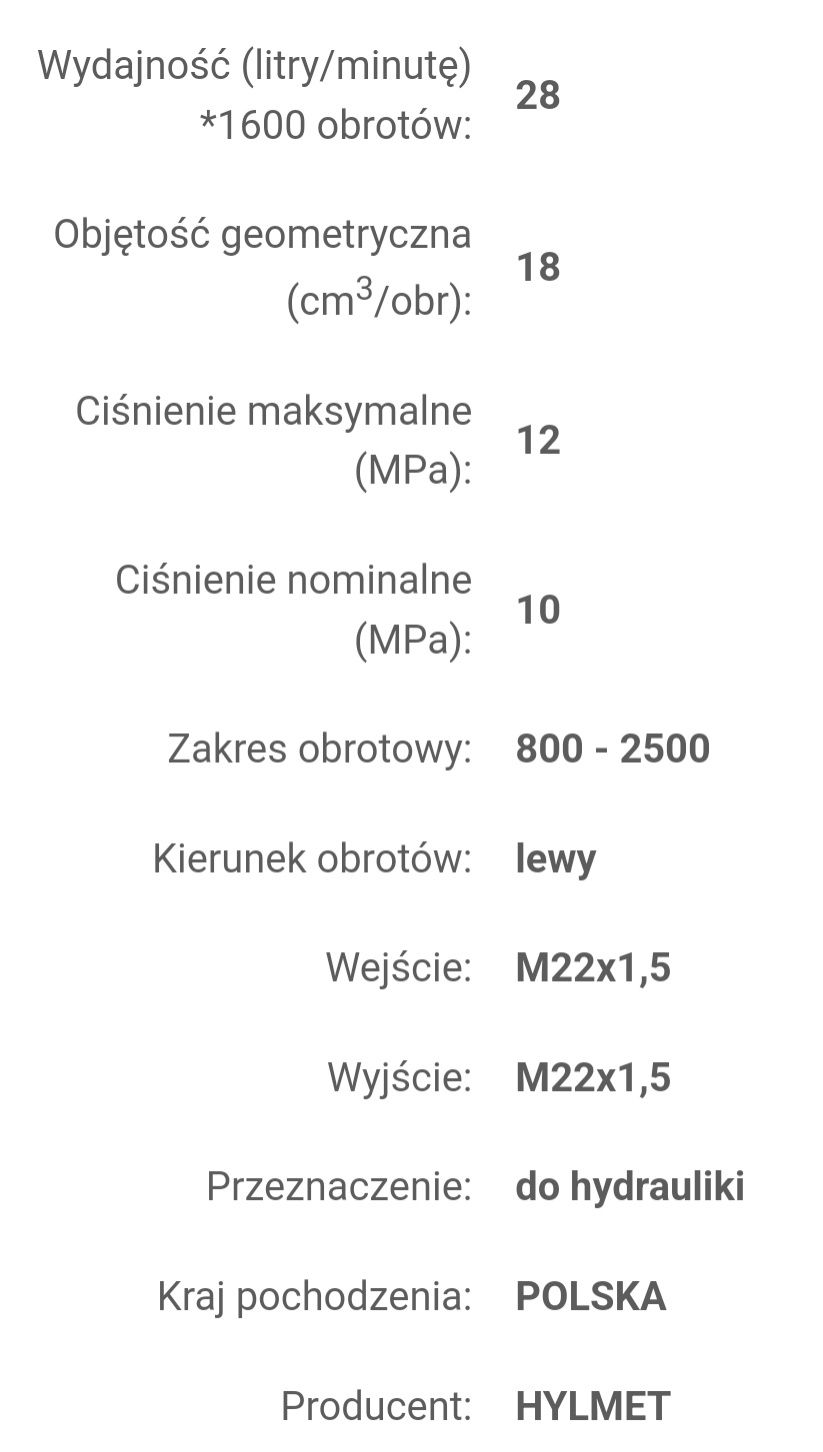 | | |
|---|---|
| Wydajność (litry/minutę) *1600 obrotów: | 28 |
| Objętość geometryczna ($cm^3$/obr): | 18 |
| Ciśnienie maksymalne (MPa): | 12 |
| Ciśnienie nominalne (MPa): | 10 |
| Zakres obrotowy: | 800 - 2500 |
| Kierunek obrotów: | lewy |
| Wejście: | M22x1,5 |
| Wyjście: | M22x1,5 |
| Przeznaczenie: | do hydrauliki |
| Kraj pochodzenia: | POLSKA |
| Producent: | HYLMET |